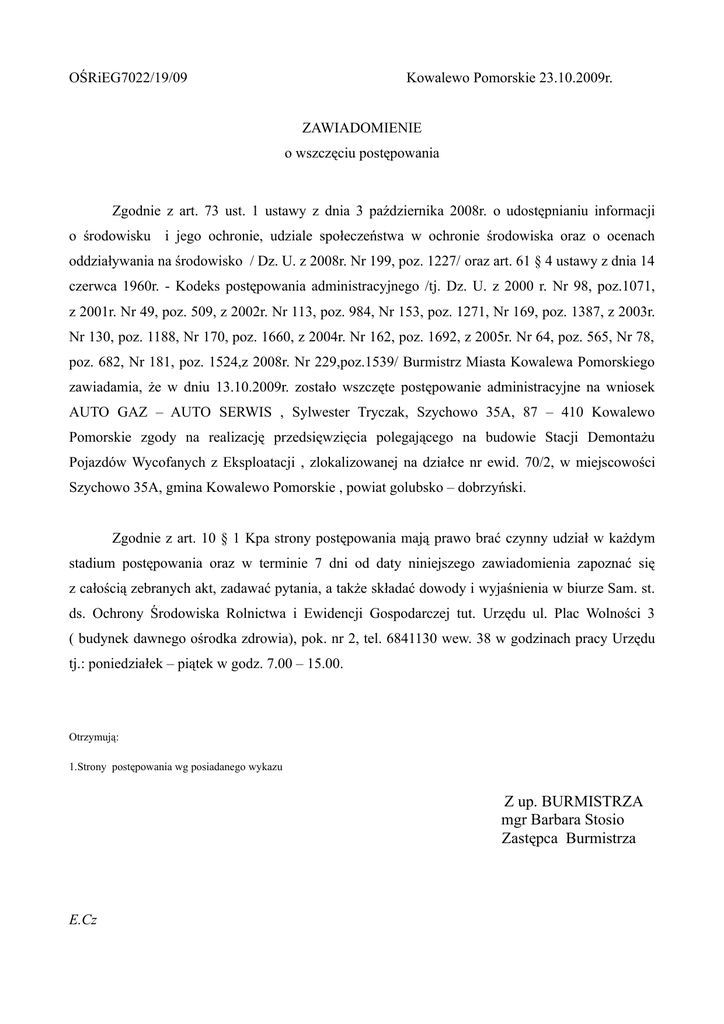 OŚRiEG7022/19/09 Kowalewo Pomorskie 23.10.2009r.

ZAWIADOMIENIE
o wszczęciu postępowania

Zgodnie z art. 73 ust. 1 ustawy z dnia 3 października 2008r. o udostępnianiu informacji o środowisku i jego ochronie, udziale społeczeństwa w ochronie środowiska oraz o ocenach oddziaływania na środowisko / Dz. U. z 2008r. Nr 199, poz. 1227/ oraz art. 61 § 4 ustawy z dnia 14 czerwca 1960r. - Kodeks postępowania administracyjnego /tj. Dz. U. z 2000 r. Nr 98, poz.1071, z 2001r. Nr 49, poz. 509, z 2002r. Nr 113, poz. 984, Nr 153, poz. 1271, Nr 169, poz. 1387, z 2003r. Nr 130, poz. 1188, Nr 170, poz. 1660, z 2004r. Nr 162, poz. 1692, z 2005r. Nr 64, poz. 565, Nr 78, poz. 682, Nr 181, poz. 1524,z 2008r. Nr 229,poz.1539/ Burmistrz Miasta Kowalewa Pomorskiego zawiadamia, że w dniu 13.10.2009r. zostało wszczęte postępowanie administracyjne na wniosek AUTO GAZ – AUTO SERWIS , Sylwester Tryczak, Szychowo 35A, 87 – 410 Kowalewo Pomorskie zgody na realizację przedsięwzięcia polegającego na budowie Stacji Demontażu Pojazdów Wycofanych z Eksploatacji , zlokalizowanej na działce nr ewid. 70/2, w miejscowości Szychowo 35A, gmina Kowalewo Pomorskie , powiat golubsko – dobrzyński.

Zgodnie z art. 10 § 1 Kpa strony postępowania mają prawo brać czynny udział w każdym stadium postępowania oraz w terminie 7 dni od daty niniejszego zawiadomienia zapoznać się z całością zebranych akt, zadawać pytania, a także składać dowody i wyjaśnienia w biurze Sam. st. ds. Ochrony Środowiska Rolnictwa i Ewidencji Gospodarczej tut. Urzędu ul. Plac Wolności 3 ( budynek dawnego ośrodka zdrowia), pok. nr 2, tel. 6841130 wew. 38 w godzinach pracy Urzędu tj.: poniedziałek – piątek w godz. 7.00 – 15.00.

Otrzymują:

1.Strony postępowania wg posiadanego wykazu

Z up. BURMISTRZA
mgr Barbara Stosio
Zastępca Burmistrza

E.Cz